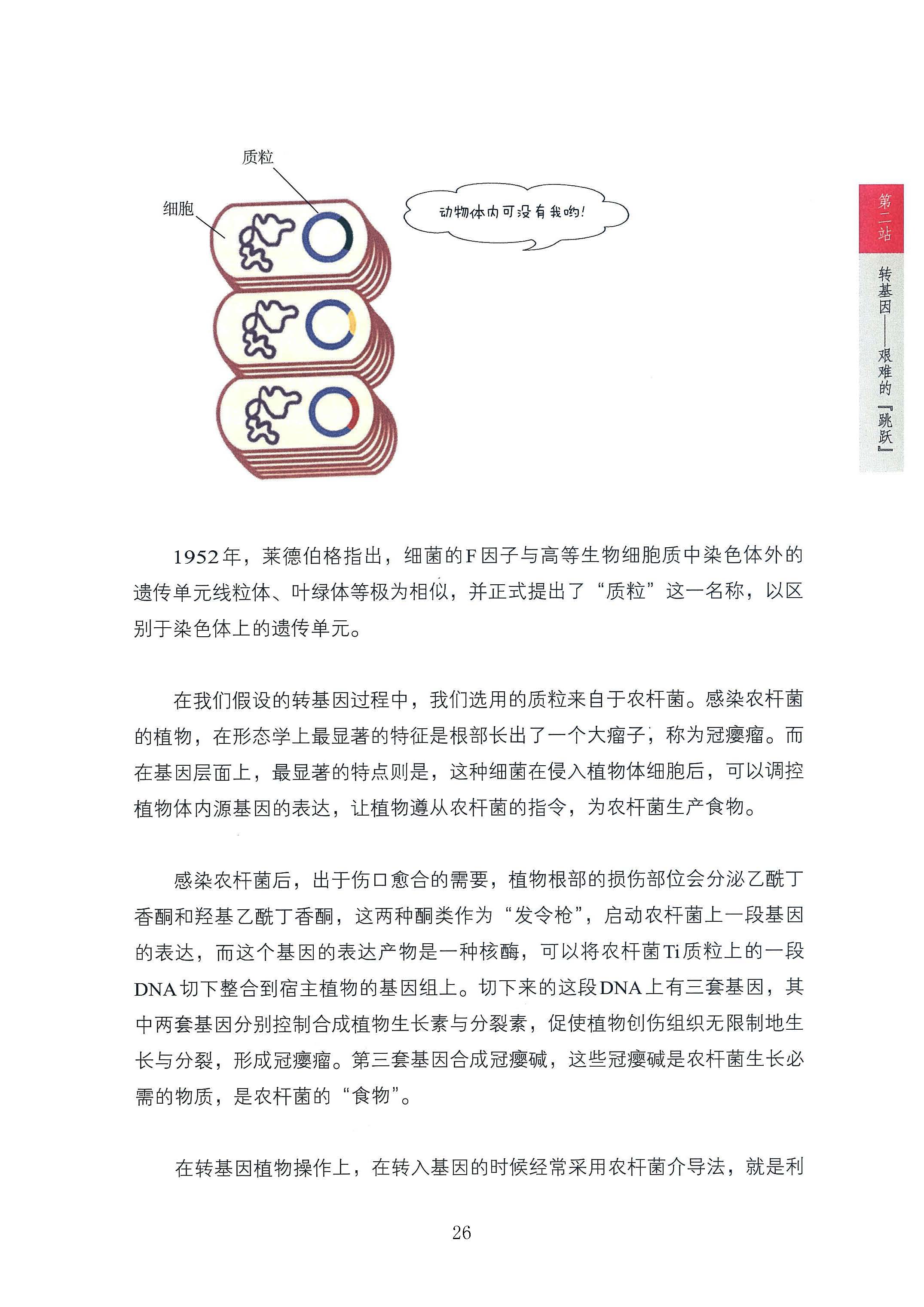 质粒

细胞

动物体内可没有我哟!

第二站

转基因——艰难的『跳跃』

1952年，莱德伯格指出，细菌的F因子与高等生物细胞质中染色体外的遗传单元线粒体、叶绿体等极为相似，并正式提出了“质粒”这一名称，以区别于染色体上的遗传单元。

在我们假设的转基因过程中，我们选用的质粒来自于农杆菌。感染农杆菌的植物，在形态学上最显著的特征是根部长出了一个大瘤子，称为冠瘿瘤。而在基因层面上，最显著的特点则是，这种细菌在侵入植物体细胞后，可以调控植物体内源基因的表达，让植物遵从农杆菌的指令，为农杆菌生产食物。

感染农杆菌后，出于伤口愈合的需要，植物根部的损伤部位会分泌乙酰丁香酮和羟基乙酰丁香酮，这两种酮类作为“发令枪”，启动农杆菌上一段基因的表达，而这个基因的表达产物是一种核酶，可以将农杆菌Ti质粒上的一段DNA切下整合到宿主植物的基因组上。切下来的这段DNA上有三套基因，其中两套基因分别控制合成植物生长素与分裂素，促使植物创伤组织无限制地生长与分裂，形成冠瘿瘤。第三套基因合成冠瘿碱，这些冠瘿碱是农杆菌生长必需的物质，是农杆菌的“食物”。

在转基因植物操作上，在转入基因的时候经常采用农杆菌介导法，就是利

26